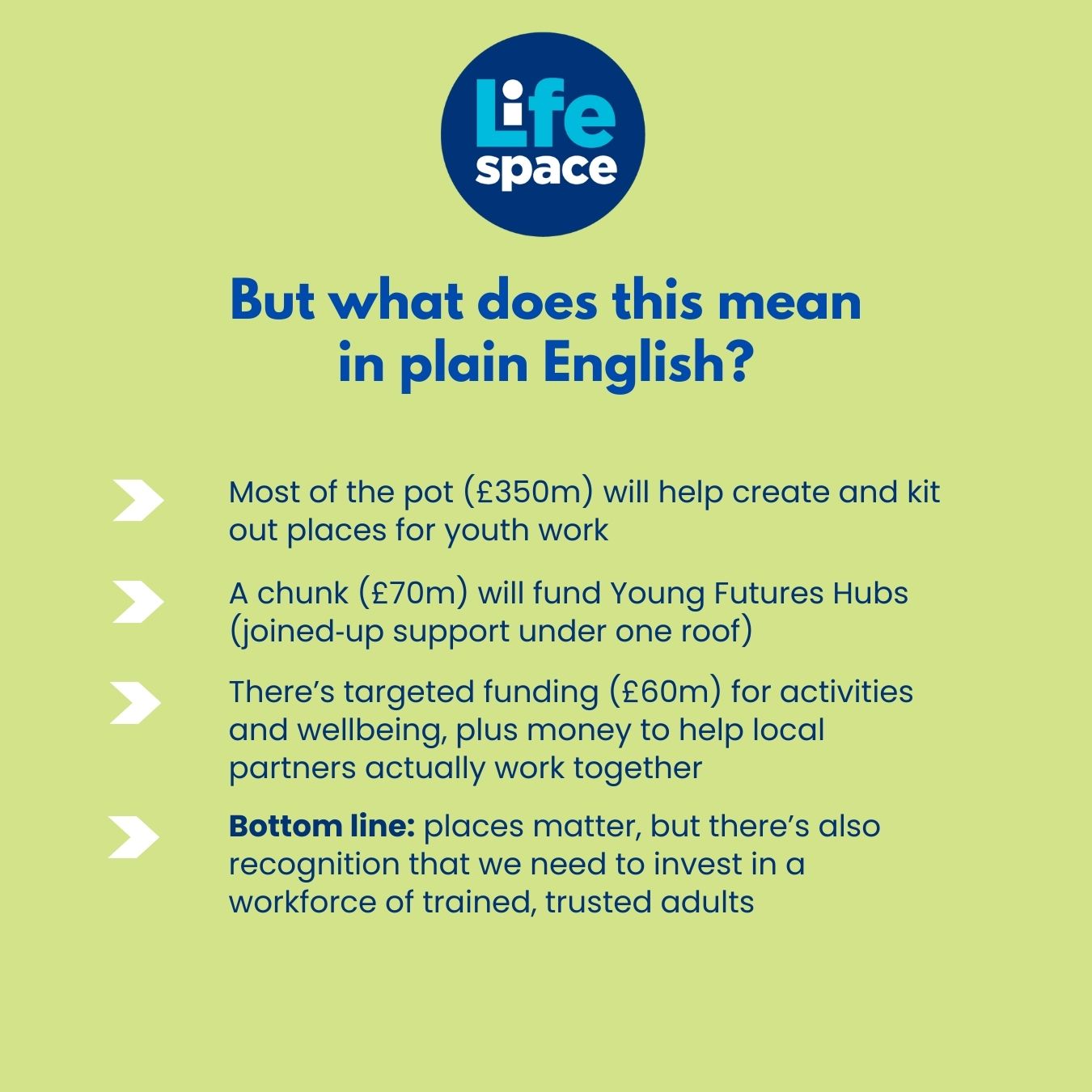 Life
space

But what does this mean in plain English?

Most of the pot (£350m) will help create and kit out places for youth work

A chunk (£70m) will fund Young Futures Hubs (joined-up support under one roof)

There's targeted funding (£60m) for activities and wellbeing, plus money to help local partners actually work together

Bottom line: places matter, but there's also recognition that we need to invest in a workforce of trained, trusted adults